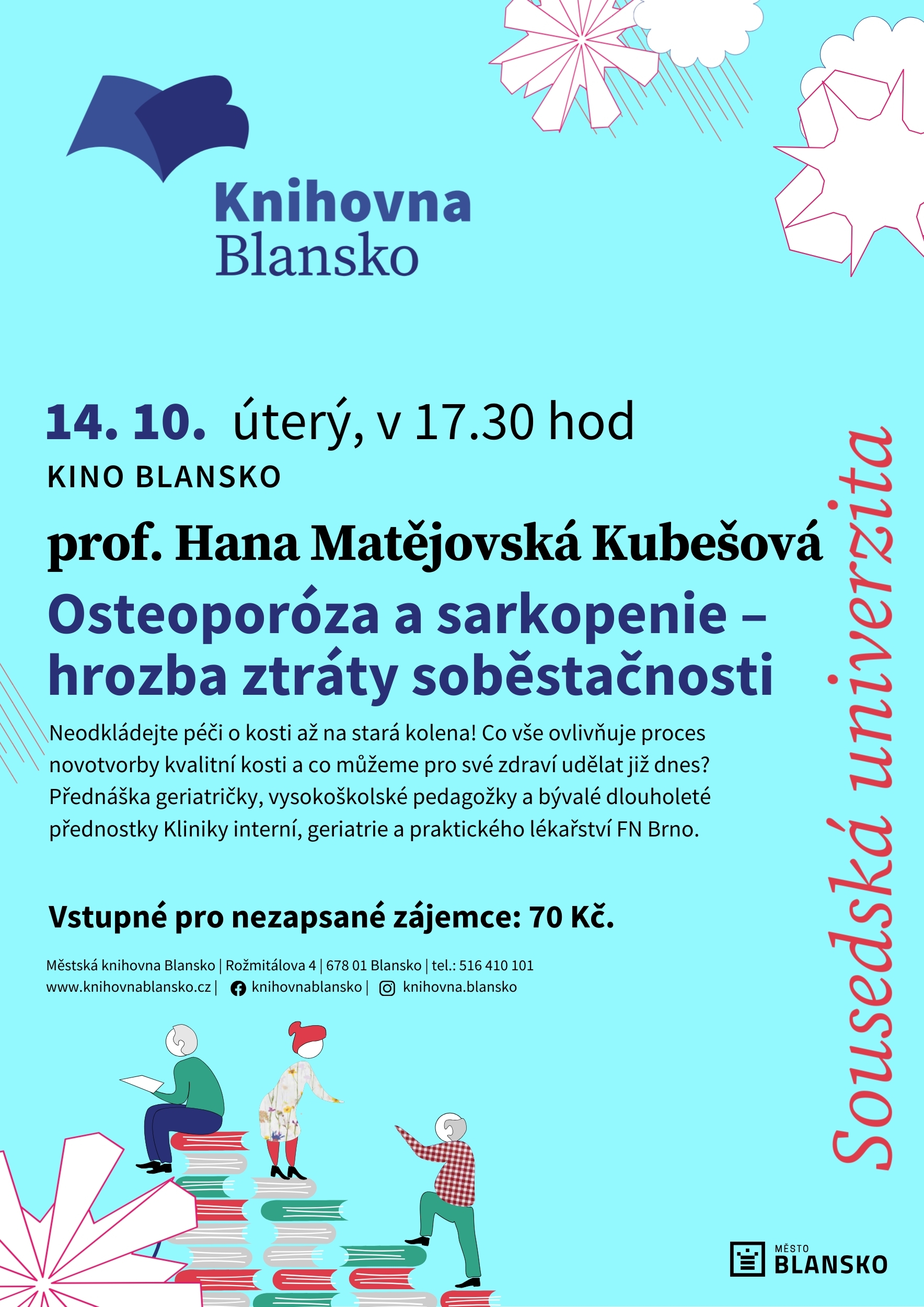 Knihovna
Blansko

14. 10. úterý, v 17.30 hod
KINO BLANSKO

prof. Hana Matějovská Kubešová

Osteoporóza a sarkopenie – hrozba ztráty soběstačnosti

Neodkládejte péči o kosti až na stará kolena! Co vše ovlivňuje proces novotvorby kvalitní kosti a co můžeme pro své zdraví udělat již dnes? Přednáška geriatričky, vysokoškolské pedagožky a bývalé dlouholeté přednostky Kliniky interní, geriatrie a praktického lékařství FN Brno.

Vstupné pro nezapsané zájemce: 70 Kč.

Městská knihovna Blansko | Rožmitálova 4 | 678 01 Blansko | tel.: 516 410 101
www.knihovnablansko.cz | knihovnablansko | knihovna.blansko

Sousedská univerzita

MĚSTO
BLANSKO